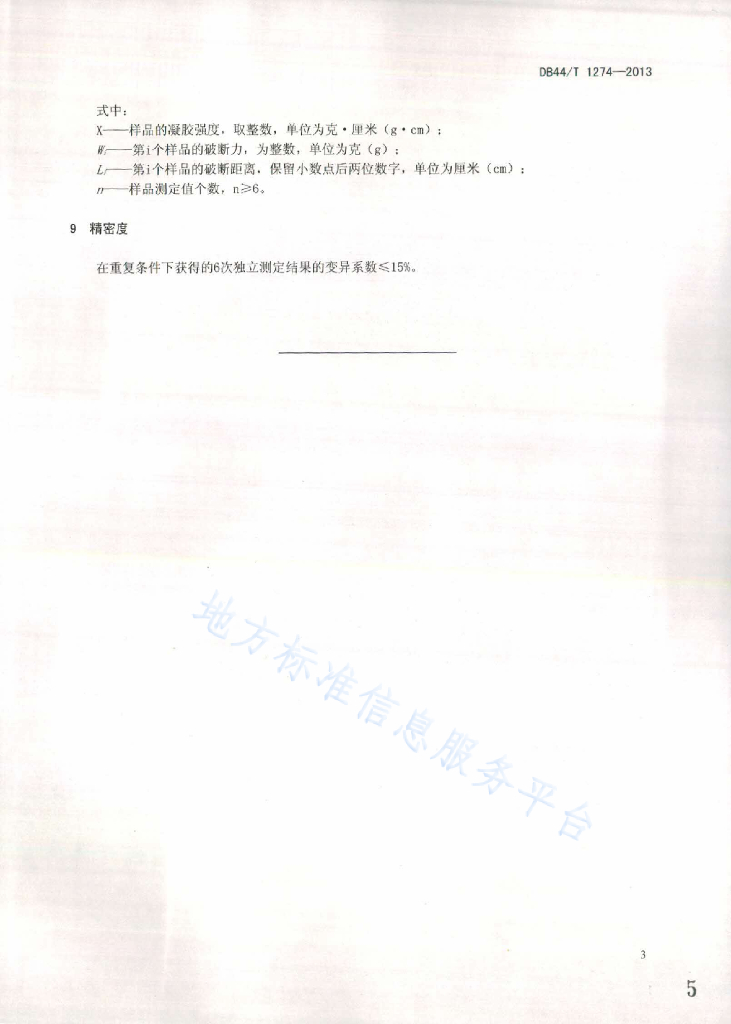 DB44/T 1274—2013

式中：
X——样品的凝胶强度，取整数，单位为克·厘米（g·cm）；
$W_i$——第i个样品的破断力，为整数，单位为克（g）；
$L_i$——第i个样品的破断距离，保留小数点后两位数字，单位为厘米（cm）；
$n$——样品测定值个数，n≥6。

9 精密度

在重复条件下获得的6次独立测定结果的变异系数≤15%。

地方标准信息服务平台

3

5